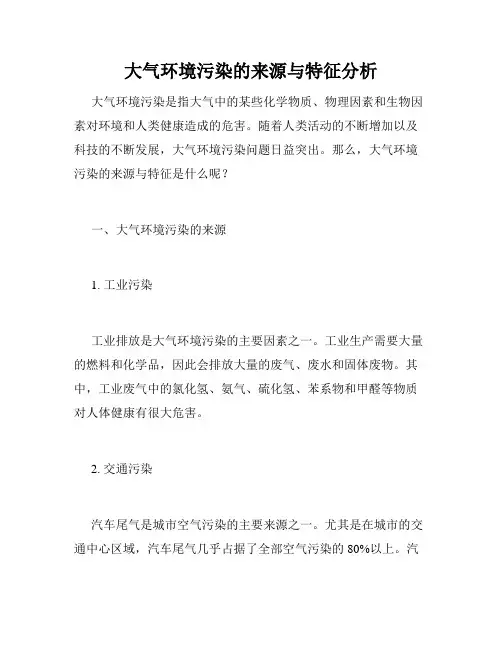 大气环境污染的来源与特征分析

大气环境污染是指大气中的某些化学物质、物理因素和生物因素对环境和人类健康造成的危害。随着人类活动的不断增加以及科技的不断发展，大气环境污染问题日益突出。那么，大气环境污染的来源与特征是什么呢？

一、大气环境污染的来源

1. 工业污染

工业排放是大气环境污染的主要因素之一。工业生产需要大量的燃料和化学品，因此会排放大量的废气、废水和固体废物。其中，工业废气中的氯化氢、氨气、硫化氢、苯系物和甲醛等物质对人体健康有很大危害。

2. 交通污染

汽车尾气是城市空气污染的主要来源之一。尤其是在城市的交通中心区域，汽车尾气几乎占据了全部空气污染的 80%以上。汽